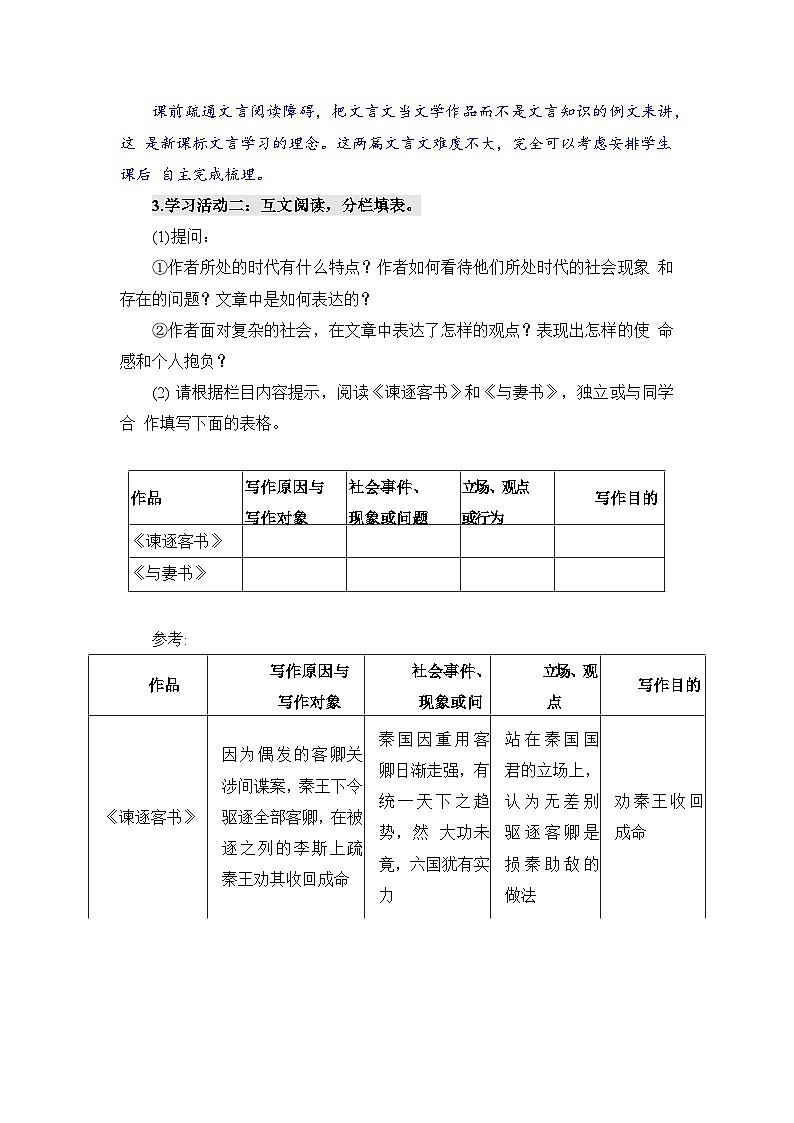 课前疏通文言阅读障碍，把文言文当文学作品而不是文言知识的例文来讲，这 是新课标文言学习的理念。这两篇文言文难度不大，完全可以考虑安排学生课后 自主完成梳理。

3.学习活动二：互文阅读，分栏填表。

(1)提问：

①作者所处的时代有什么特点？作者如何看待他们所处时代的社会现象 和存在的问题？文章中是如何表达的？

②作者面对复杂的社会，在文章中表达了怎样的观点？表现出怎样的使 命感和个人抱负？

(2) 请根据栏目内容提示，阅读《谏逐客书》和《与妻书》，独立或与同学合 作填写下面的表格。

| 作品 | 写作原因与写作对象 | 社会事件、现象或问题 | 立场、观点或行为 | 写作目的 |
|---|---|---|---|---|
| 《谏逐客书》 | | | | |
| 《与妻书》 | | | | |

参考:

| 作品 | 写作原因与写作对象 | 社会事件、现象或问 | 立场、观点 | 写作目的 |
|---|---|---|---|---|
| 《谏逐客书》 | 因为偶发的客卿关涉间谍案，秦王下令驱逐全部客卿，在被逐之列的李斯上疏秦王劝其收回成命 | 秦国因重用客卿日渐走强，有统一天下之趋势，然 大功未竟，六国犹有实力 | 站在秦国国君的立场上，认为无差别驱逐客卿是损秦助敌的做法 | 劝秦王收回成命 |